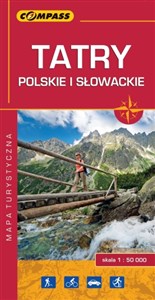 COMPASS

TATRY
POLSKIE I SŁOWACKIE

MAPA TURYSTYCZNA

skala 1 : 50 000